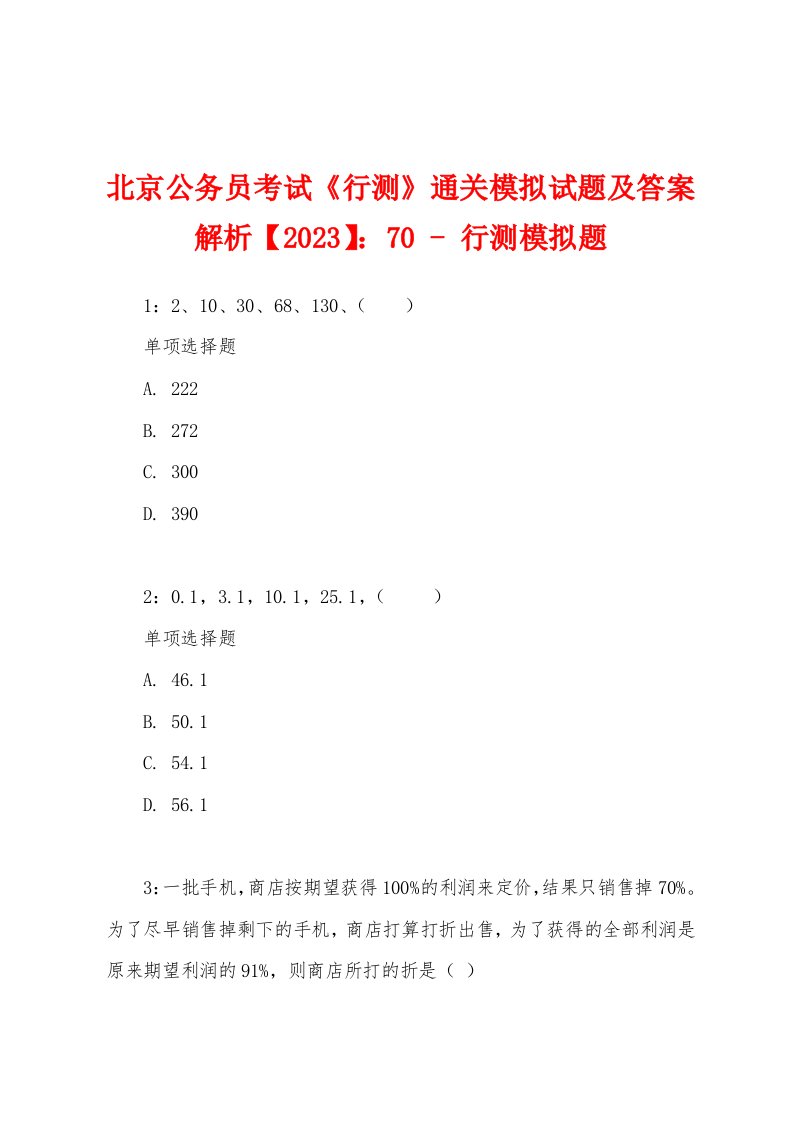 北京公务员考试《行测》通关模拟试题及答案解析【2023】：70 - 行测模拟题

1：2、10、30、68、130、（　　）

单项选择题

A. 222

B. 272

C. 300

D. 390

2：0.1，3.1，10.1，25.1，（　　）

单项选择题

A. 46.1

B. 50.1

C. 54.1

D. 56.1

3：一批手机，商店按期望获得100%的利润来定价，结果只销售掉70%。为了尽早销售掉剩下的手机，商店打算打折出售，为了获得的全部利润是原来期望利润的91%，则商店所打的折是（ ）